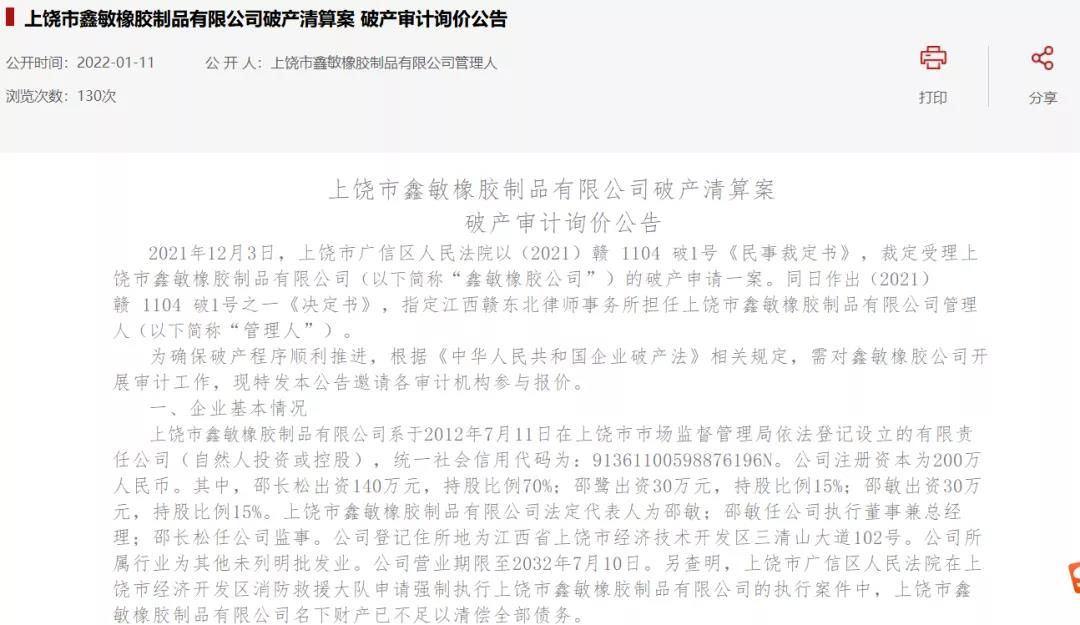 上饶市鑫敏橡胶制品有限公司破产清算案 破产审计询价公告

公开时间：2022-01-11　　公 开 人：上饶市鑫敏橡胶制品有限公司管理人

浏览次数：130次

打印　分享

上饶市鑫敏橡胶制品有限公司破产清算案
破产审计询价公告

2021年12月3日，上饶市广信区人民法院以（2021）赣 1104 破1号《民事裁定书》，裁定受理上饶市鑫敏橡胶制品有限公司（以下简称“鑫敏橡胶公司”）的破产申请一案。同日作出（2021）赣 1104 破1号之一《决定书》，指定江西赣东北律师事务所担任上饶市鑫敏橡胶制品有限公司管理人（以下简称“管理人”）。

为确保破产程序顺利推进，根据《中华人民共和国企业破产法》相关规定，需对鑫敏橡胶公司开展审计工作，现特发本公告邀请各审计机构参与报价。

一、企业基本情况

上饶市鑫敏橡胶制品有限公司系于2012年7月11日在上饶市市场监督管理局依法登记设立的有限责任公司（自然人投资或控股），统一社会信用代码为：91361100598876196N。公司注册资本为200万人民币。其中，邵长松出资140万元，持股比例70%；邵鹭出资30万元，持股比例15%；邵敏出资30万元，持股比例15%。上饶市鑫敏橡胶制品有限公司法定代表人为邵敏；邵敏任公司执行董事兼总经理；邵长松任公司监事。公司登记住所地为江西省上饶市经济技术开发区三清山大道102号。公司所属行业为其他未列明批发业。公司营业期限至2032年7月10日。另查明，上饶市广信区人民法院在上饶市经济开发区消防救援大队申请强制执行上饶市鑫敏橡胶制品有限公司的执行案件中，上饶市鑫敏橡胶制品有限公司名下财产已不足以清偿全部债务。